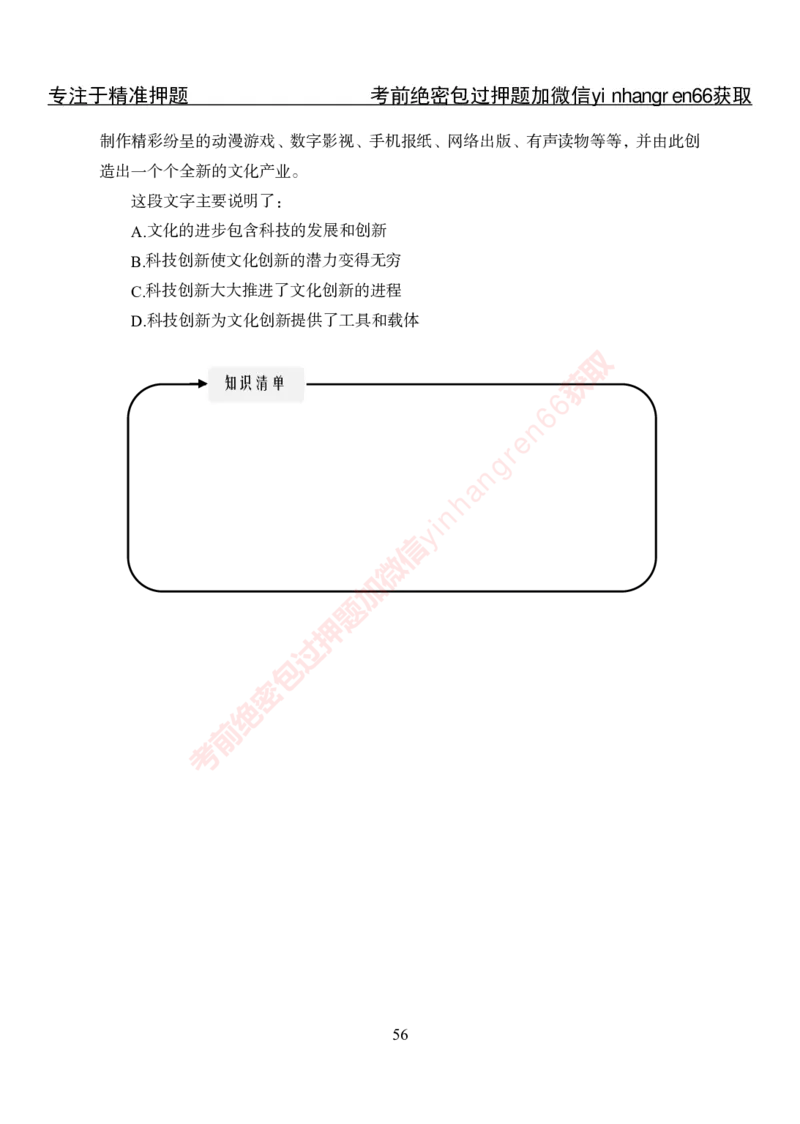 专注于精准押题　　考前绝密包过押题加微信yi nhangr en66获取

制作精彩纷呈的动漫游戏、数字影视、手机报纸、网络出版、有声读物等等，并由此创造出一个个全新的文化产业。

这段文字主要说明了：

A.文化的进步包含科技的发展和创新

B.科技创新使文化创新的潜力变得无穷

C.科技创新大大推进了文化创新的进程

D.科技创新为文化创新提供了工具和载体

知识清单

考前绝密包过押题加微信yinhangren66获取

56